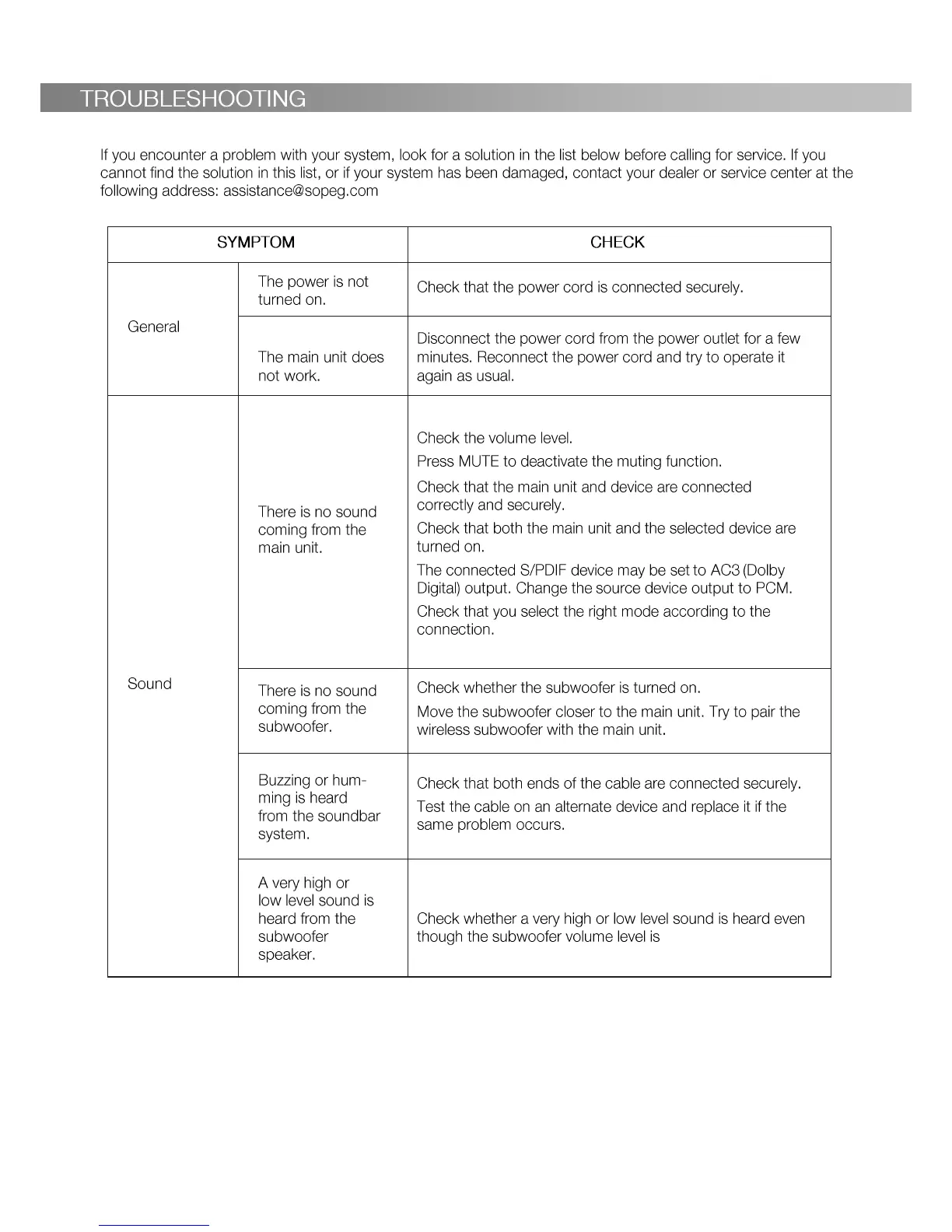 TROUBLESHOOTING

If you encounter a problem with your system, look for a solution in the list below before calling for service. If you cannot find the solution in this list, or if your system has been damaged, contact your dealer or service center at the following address: assistance@sopeg.com

| SYMPTOM | | CHECK |
|---|---|---|
| General | The power is not turned on. | Check that the power cord is connected securely. |
| | The main unit does not work. | Disconnect the power cord from the power outlet for a few minutes. Reconnect the power cord and try to operate it again as usual. |
| Sound | There is no sound coming from the main unit. | Check the volume level. Press MUTE to deactivate the muting function. Check that the main unit and device are connected correctly and securely. Check that both the main unit and the selected device are turned on. The connected S/PDIF device may be set to AC3 (Dolby Digital) output. Change the source device output to PCM. Check that you select the right mode according to the connection. |
| | There is no sound coming from the subwoofer. | Check whether the subwoofer is turned on. Move the subwoofer closer to the main unit. Try to pair the wireless subwoofer with the main unit. |
| | Buzzing or humming is heard from the soundbar system. | Check that both ends of the cable are connected securely. Test the cable on an alternate device and replace it if the same problem occurs. |
| | A very high or low level sound is heard from the subwoofer speaker. | Check whether a very high or low level sound is heard even though the subwoofer volume level is |